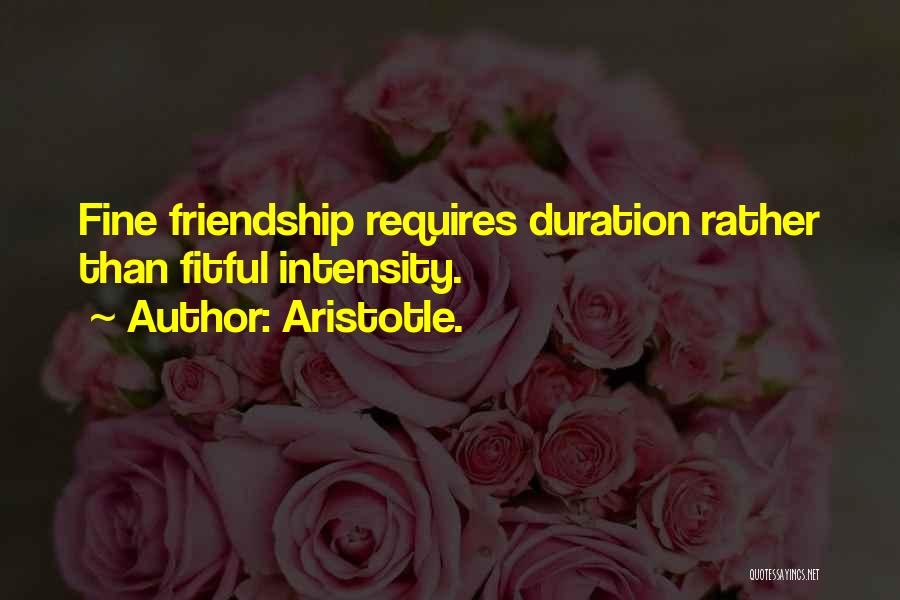 Fine friendship requires duration rather than fitful intensity.

~ Author: Aristotle.

QUOTESSAYINGS.NET